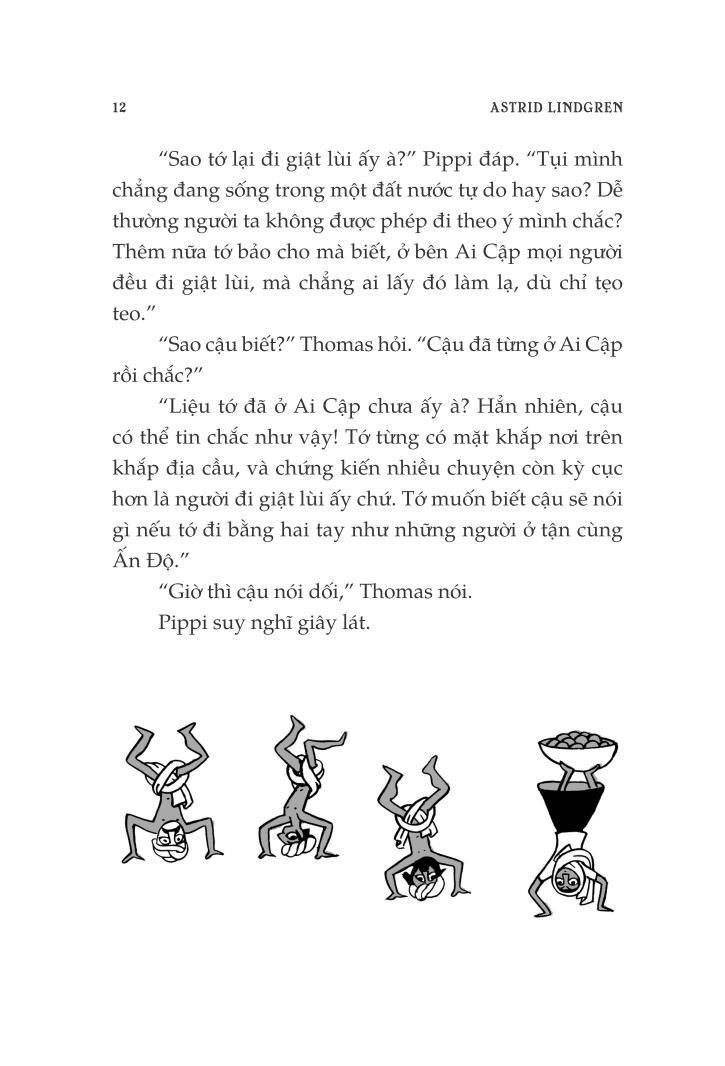 12 ASTRID LINDGREN

“Sao tớ lại đi giật lùi ấy à?” Pippi đáp. “Tụi mình chẳng đang sống trong một đất nước tự do hay sao? Dễ thường người ta không được phép đi theo ý mình chắc? Thêm nữa tớ bảo cho mà biết, ở bên Ai Cập mọi người đều đi giật lùi, mà chẳng ai lấy đó làm lạ, dù chỉ tẹo teo.”

“Sao cậu biết?” Thomas hỏi. “Cậu đã từng ở Ai Cập rồi chắc?”

“Liệu tớ đã ở Ai Cập chưa ấy à? Hẳn nhiên, cậu có thể tin chắc như vậy! Tớ từng có mặt khắp nơi trên khắp địa cầu, và chứng kiến nhiều chuyện còn kỳ cục hơn là người đi giật lùi ấy chứ. Tớ muốn biết cậu sẽ nói gì nếu tớ đi bằng hai tay như những người ở tận cùng Ấn Độ.”

“Giờ thì cậu nói dối,” Thomas nói.

Pippi suy nghĩ giây lát.